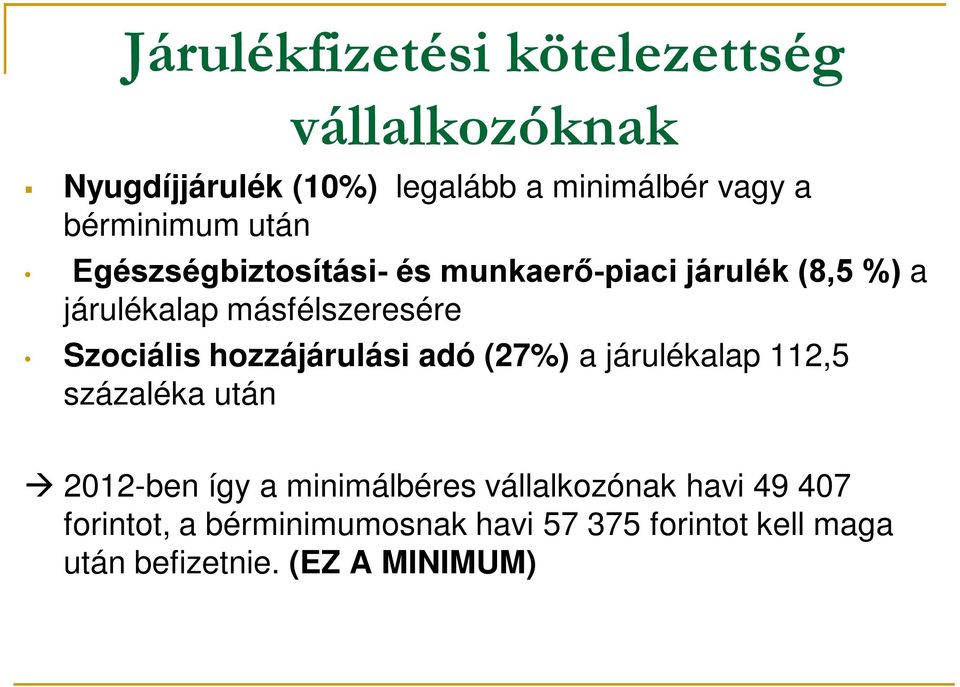 Járulékfizetési kötelezettség vállalkozóknak

▪ Nyugdíjjárulék (10%) legalább a minimálbér vagy a bérminimum után

• Egészségbiztosítási- és munkaerő-piaci járulék (8,5 %) a járulékalap másfélszeresére

• Szociális hozzájárulási adó (27%) a járulékalap 112,5 százaléka után

→ 2012-ben így a minimálbéres vállalkozónak havi 49 407 forintot, a bérminimumosnak havi 57 375 forintot kell maga után befizetnie. (EZ A MINIMUM)